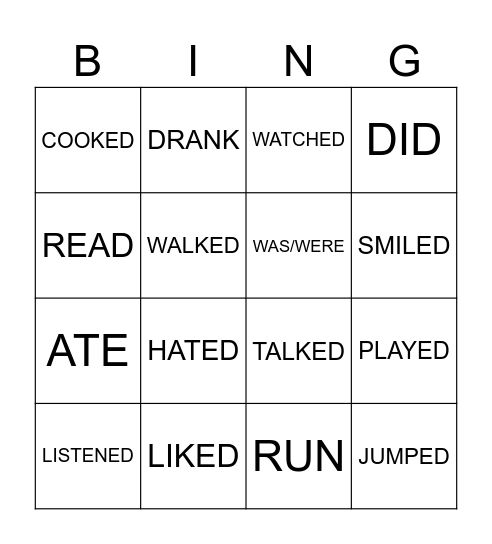 | B | I | N | G |
|---|---|---|---|
| COOKED | DRANK | WATCHED | DID |
| READ | WALKED | WAS/WERE | SMILED |
| ATE | HATED | TALKED | PLAYED |
| LISTENED | LIKED | RUN | JUMPED |